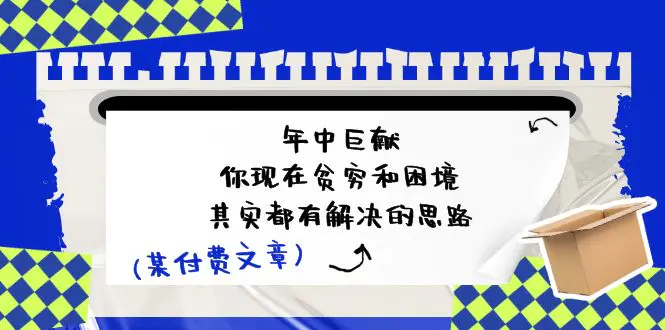 年中巨献
你现在贫穷和困境
其实都有解决的思路

(某付费文章)